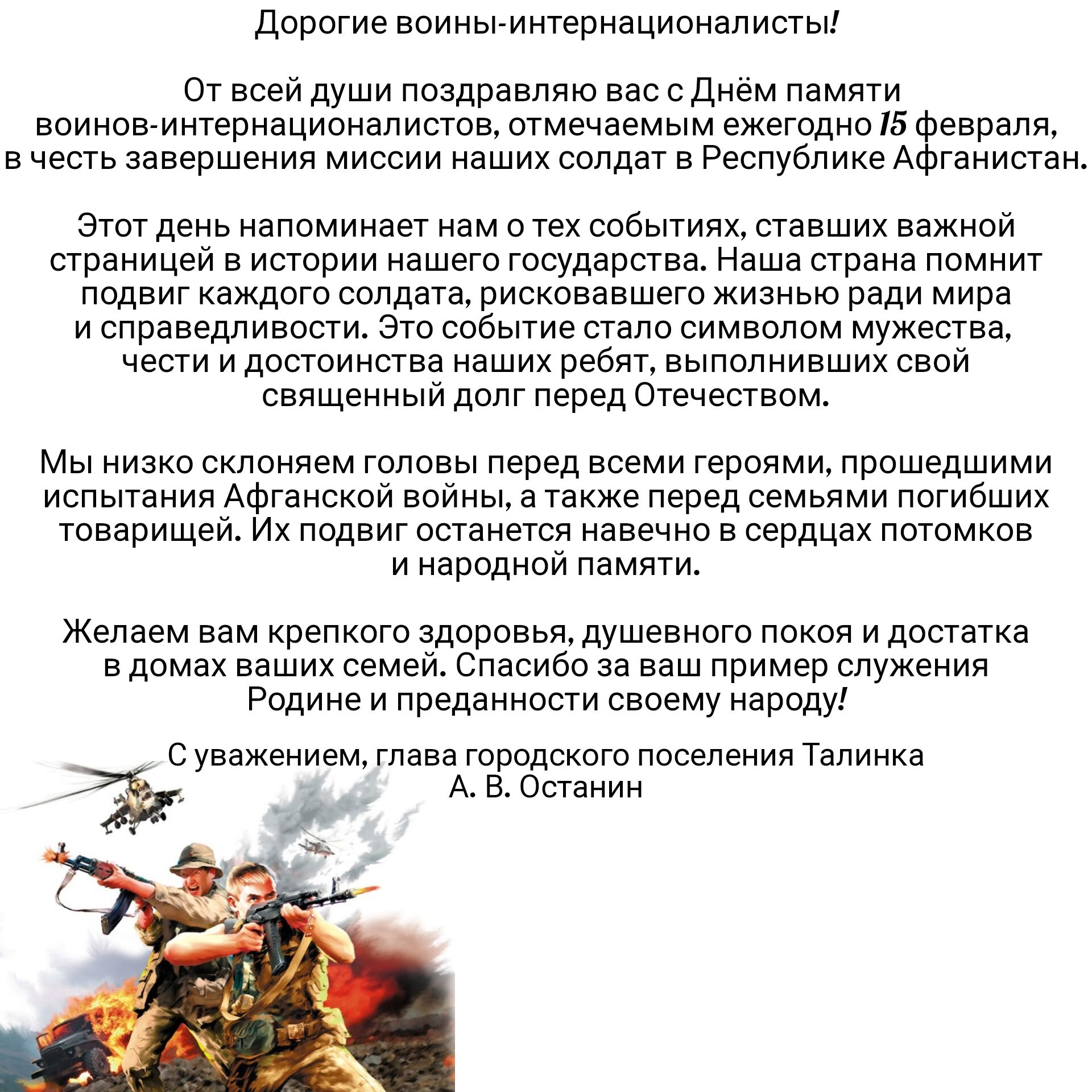 Дорогие воины-интернационалисты!

От всей души поздравляю вас с Днём памяти воинов-интернационалистов, отмечаемым ежегодно 15 февраля, в честь завершения миссии наших солдат в Республике Афганистан.

Этот день напоминает нам о тех событиях, ставших важной страницей в истории нашего государства. Наша страна помнит подвиг каждого солдата, рисковавшего жизнью ради мира и справедливости. Это событие стало символом мужества, чести и достоинства наших ребят, выполнивших свой священный долг перед Отечеством.

Мы низко склоняем головы перед всеми героями, прошедшими испытания Афганской войны, а также перед семьями погибших товарищей. Их подвиг останется навечно в сердцах потомков и народной памяти.

Желаем вам крепкого здоровья, душевного покоя и достатка в домах ваших семей. Спасибо за ваш пример служения Родине и преданности своему народу!

С уважением, глава городского поселения Талинка
А. В. Останин